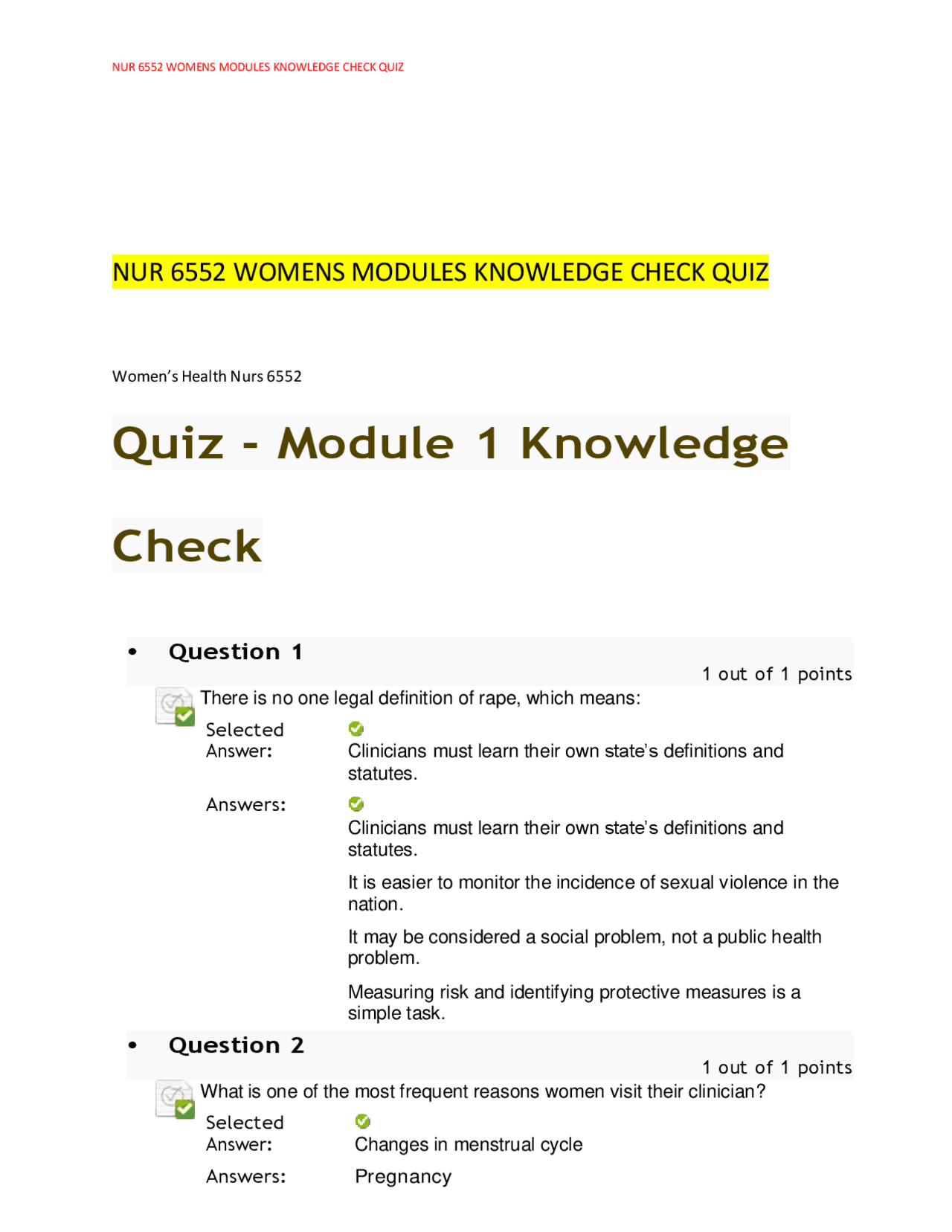 NUR 6552 WOMENS MODULES KNOWLEDGE CHECK QUIZ

NUR 6552 WOMENS MODULES KNOWLEDGE CHECK QUIZ

Women's Health Nurs 6552

Quiz - Module 1 Knowledge Check

• Question 1

1 out of 1 points

There is no one legal definition of rape, which means:

Selected Answer:

Clinicians must learn their own state's definitions and statutes.

Answers:

Clinicians must learn their own state's definitions and statutes.

It is easier to monitor the incidence of sexual violence in the nation.

It may be considered a social problem, not a public health problem.

Measuring risk and identifying protective measures is a simple task.

• Question 2

1 out of 1 points

What is one of the most frequent reasons women visit their clinician?

Selected Answer:

Changes in menstrual cycle

Answers:

Pregnancy